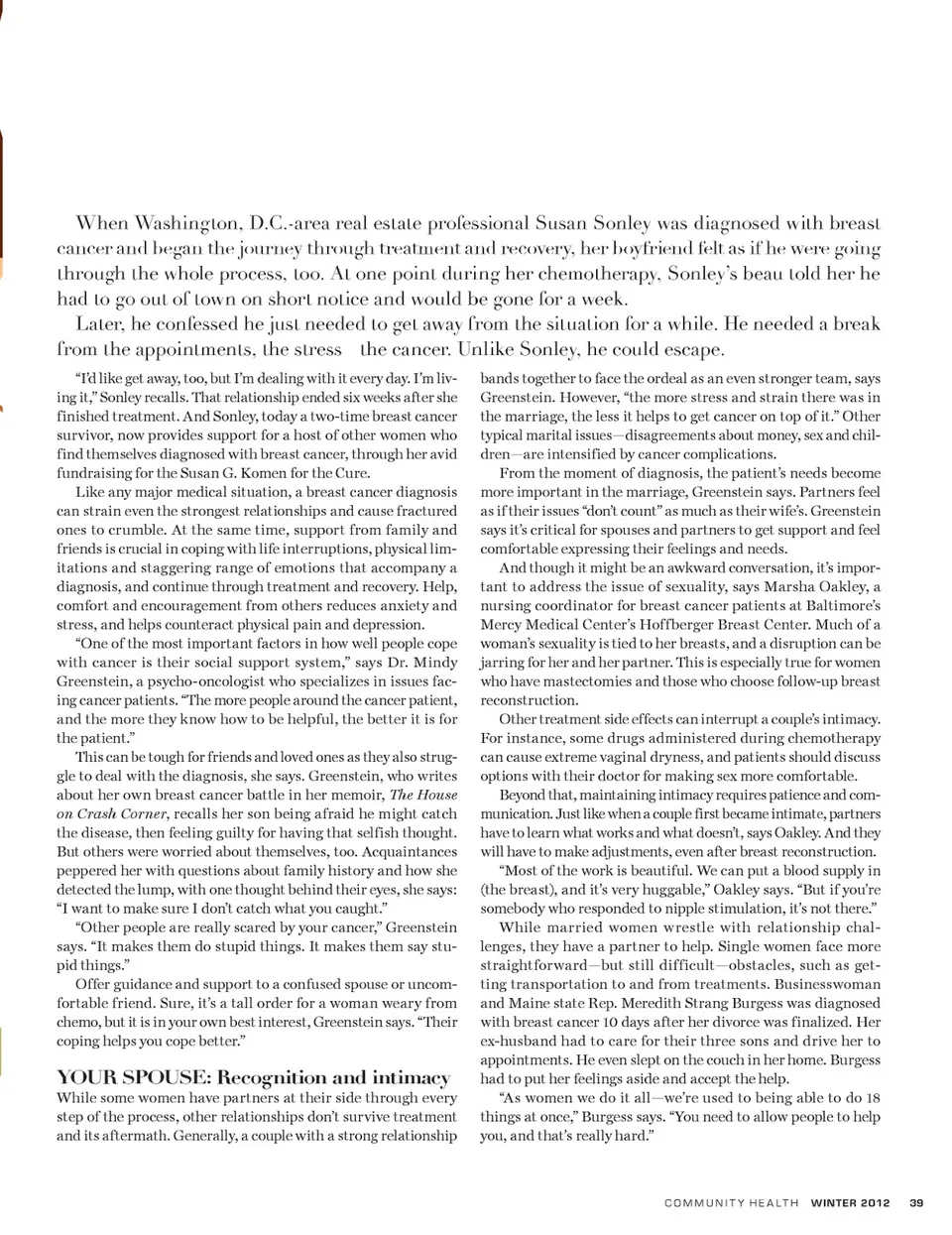 When Washington, D.C.-area real estate professional Susan Sonley was diagnosed with breast cancer and began the journey through treatment and recovery, her boyfriend felt as if he were going through the whole process, too. At one point during her chemotherapy, Sonley's beau told her he had to go out of town on short notice and would be gone for a week.

Later, he confessed he just needed to get away from the situation for a while. He needed a break from the appointments, the stress the cancer. Unlike Sonley, he could escape.

"I'd like get away, too, but I'm dealing with it every day. I'm living it," Sonley recalls. That relationship ended six weeks after she finished treatment. And Sonley, today a two-time breast cancer survivor, now provides support for a host of other women who find themselves diagnosed with breast cancer, through her avid fundraising for the Susan G. Komen for the Cure.

Like any major medical situation, a breast cancer diagnosis can strain even the strongest relationships and cause fractured ones to crumble. At the same time, support from family and friends is crucial in coping with life interruptions, physical limitations and staggering range of emotions that accompany a diagnosis, and continue through treatment and recovery. Help, comfort and encouragement from others reduces anxiety and stress, and helps counteract physical pain and depression.

"One of the most important factors in how well people cope with cancer is their social support system," says Dr. Mindy Greenstein, a psycho-oncologist who specializes in issues facing cancer patients. "The more people around the cancer patient, and the more they know how to be helpful, the better it is for the patient."

This can be tough for friends and loved ones as they also struggle to deal with the diagnosis, she says. Greenstein, who writes about her own breast cancer battle in her memoir, The House on Crash Corner, recalls her son being afraid he might catch the disease, then feeling guilty for having that selfish thought. But others were worried about themselves, too. Acquaintances peppered her with questions about family history and how she detected the lump, with one thought behind their eyes, she says: "I want to make sure I don't catch what you caught."

"Other people are really scared by your cancer," Greenstein says. "It makes them do stupid things. It makes them say stupid things."

Offer guidance and support to a confused spouse or uncomfortable friend. Sure, it's a tall order for a woman weary from chemo, but it is in your own best interest, Greenstein says. "Their coping helps you cope better."

YOUR SPOUSE: Recognition and intimacy

While some women have partners at their side through every step of the process, other relationships don't survive treatment and its aftermath. Generally, a couple with a strong relationship bands together to face the ordeal as an even stronger team, says Greenstein. However, "the more stress and strain there was in the marriage, the less it helps to get cancer on top of it." Other typical marital issues—disagreements about money, sex and children—are intensified by cancer complications.

From the moment of diagnosis, the patient's needs become more important in the marriage, Greenstein says. Partners feel as if their issues "don't count" as much as their wife's. Greenstein says it's critical for spouses and partners to get support and feel comfortable expressing their feelings and needs.

And though it might be an awkward conversation, it's important to address the issue of sexuality, says Marsha Oakley, a nursing coordinator for breast cancer patients at Baltimore's Mercy Medical Center's Hoffberger Breast Center. Much of a woman's sexuality is tied to her breasts, and a disruption can be jarring for her and her partner. This is especially true for women who have mastectomies and those who choose follow-up breast reconstruction.

Other treatment side effects can interrupt a couple's intimacy. For instance, some drugs administered during chemotherapy can cause extreme vaginal dryness, and patients should discuss options with their doctor for making sex more comfortable.

Beyond that, maintaining intimacy requires patience and communication. Just like when a couple first became intimate, partners have to learn what works and what doesn't, says Oakley. And they will have to make adjustments, even after breast reconstruction.

"Most of the work is beautiful. We can put a blood supply in (the breast), and it's very huggable," Oakley says. "But if you're somebody who responded to nipple stimulation, it's not there."

While married women wrestle with relationship challenges, they have a partner to help. Single women face more straightforward—but still difficult—obstacles, such as getting transportation to and from treatments. Businesswoman and Maine state Rep. Meredith Strang Burgess was diagnosed with breast cancer 10 days after her divorce was finalized. Her ex-husband had to care for their three sons and drive her to appointments. He even slept on the couch in her home. Burgess had to put her feelings aside and accept the help.

"As women we do it all—we're used to being able to do 18 things at once," Burgess says. "You need to allow people to help you, and that's really hard."

COMMUNITY HEALTH WINTER 2012 39